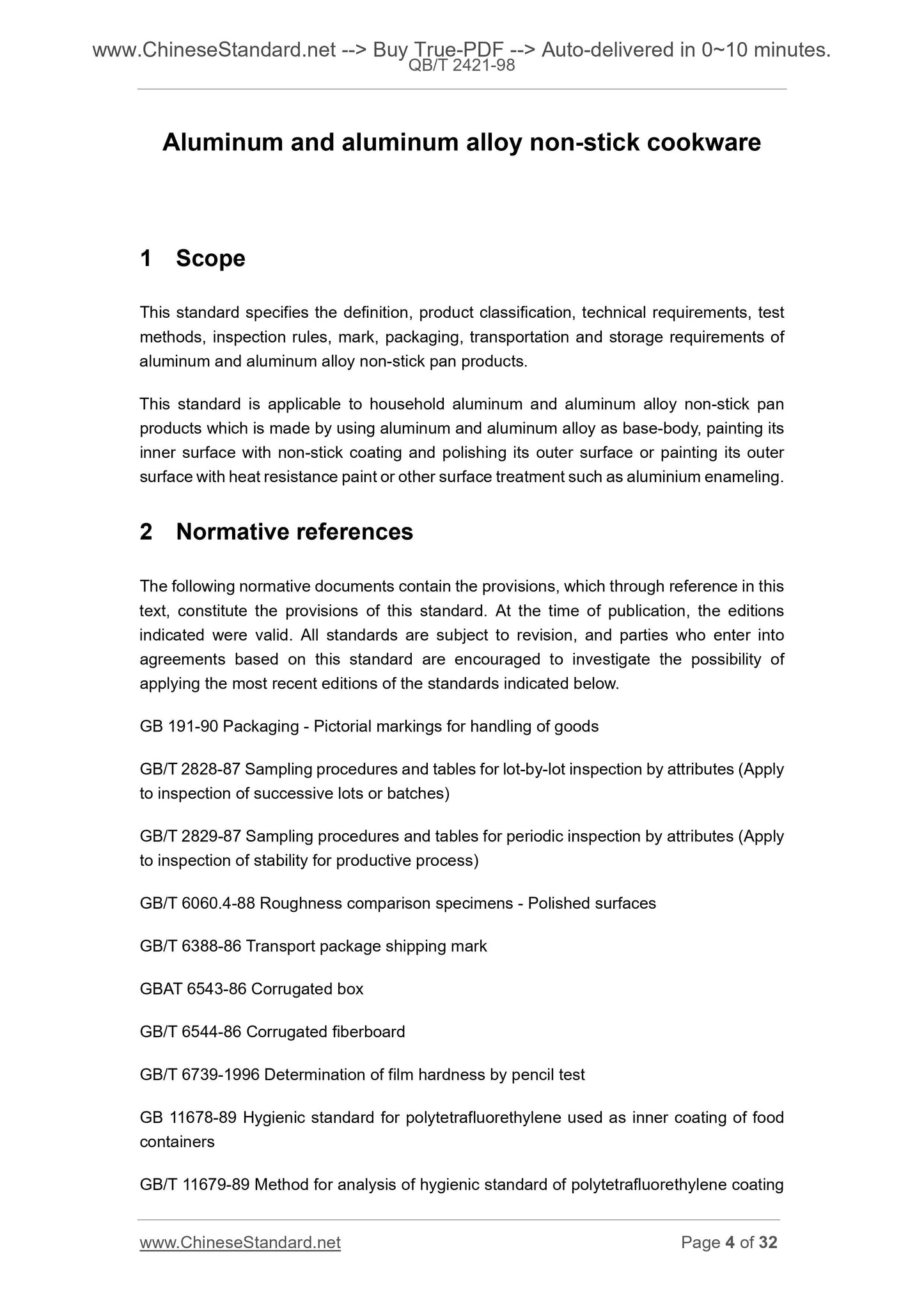 www.ChineseStandard.net --> Buy True-PDF --> Auto-delivered in 0~10 minutes.
QB/T 2421-98

Aluminum and aluminum alloy non-stick cookware

1 Scope

This standard specifies the definition, product classification, technical requirements, test methods, inspection rules, mark, packaging, transportation and storage requirements of aluminum and aluminum alloy non-stick pan products.

This standard is applicable to household aluminum and aluminum alloy non-stick pan products which is made by using aluminum and aluminum alloy as base-body, painting its inner surface with non-stick coating and polishing its outer surface or painting its outer surface with heat resistance paint or other surface treatment such as aluminium enameling.

2 Normative references

The following normative documents contain the provisions, which through reference in this text, constitute the provisions of this standard. At the time of publication, the editions indicated were valid. All standards are subject to revision, and parties who enter into agreements based on this standard are encouraged to investigate the possibility of applying the most recent editions of the standards indicated below.

GB 191-90 Packaging - Pictorial markings for handling of goods

GB/T 2828-87 Sampling procedures and tables for lot-by-lot inspection by attributes (Apply to inspection of successive lots or batches)

GB/T 2829-87 Sampling procedures and tables for periodic inspection by attributes (Apply to inspection of stability for productive process)

GB/T 6060.4-88 Roughness comparison specimens - Polished surfaces

GB/T 6388-86 Transport package shipping mark

GBAT 6543-86 Corrugated box

GB/T 6544-86 Corrugated fiberboard

GB/T 6739-1996 Determination of film hardness by pencil test

GB 11678-89 Hygienic standard for polytetrafluorethylene used as inner coating of food containers

GB/T 11679-89 Method for analysis of hygienic standard of polytetrafluorethylene coating

www.ChineseStandard.net
Page 4 of 32